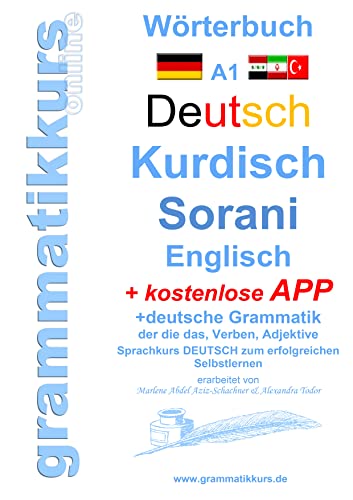 grammatikkurs online

Wörterbuch

A1

Deutsch

Kurdisch

Sorani

Englisch

+ kostenlose APP

+deutsche Grammatik

der die das, Verben, Adjektive

Sprachkurs DEUTSCH zum erfolgreichen Selbstlernen

erarbeitet von

Marlene Abdel Aziz-Schachner & Alexandra Todor

www.grammatikkurs.de